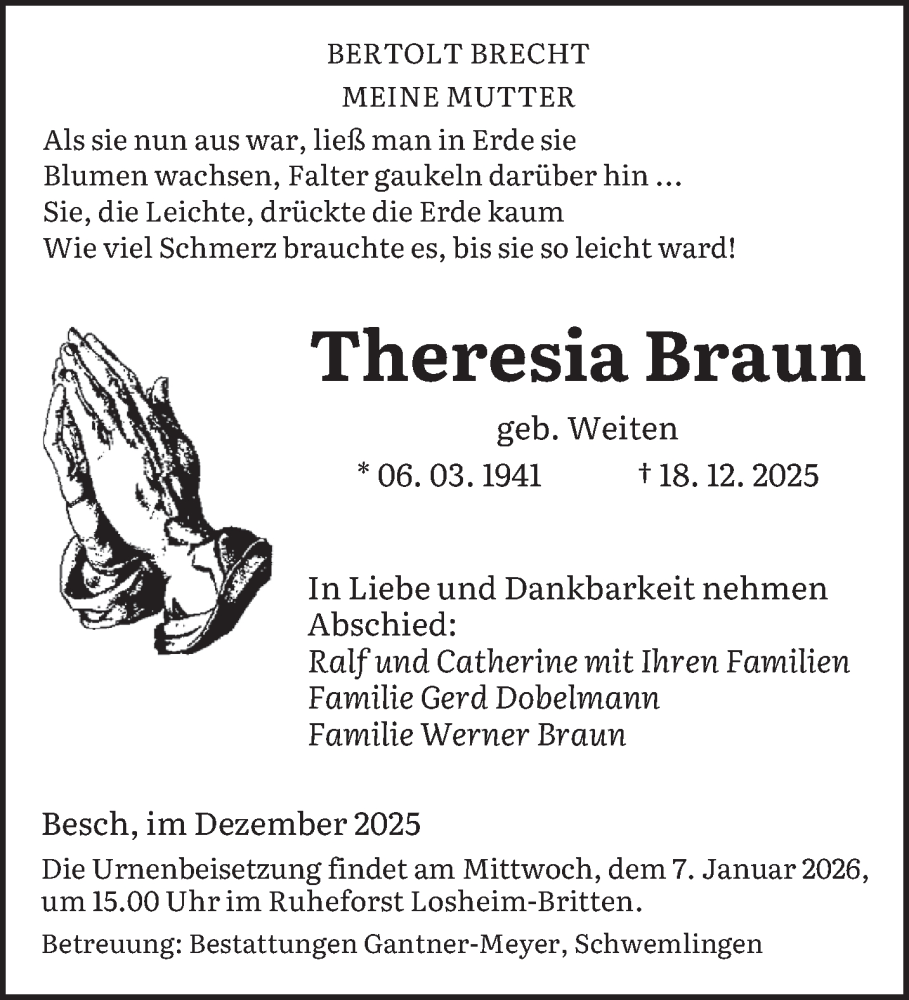 BERTOLT BRECHT
MEINE MUTTER

Als sie nun aus war, ließ man in Erde sie
Blumen wachsen, Falter gaukeln darüber hin …
Sie, die Leichte, drückte die Erde kaum
Wie viel Schmerz brauchte es, bis sie so leicht ward!

Theresia Braun

geb. Weiten

* 06. 03. 1941 † 18. 12. 2025

In Liebe und Dankbarkeit nehmen Abschied:
Ralf und Catherine mit Ihren Familien
Familie Gerd Dobelmann
Familie Werner Braun

Besch, im Dezember 2025

Die Urnenbeisetzung findet am Mittwoch, dem 7. Januar 2026, um 15.00 Uhr im Ruheforst Losheim-Britten.

Betreuung: Bestattungen Gantner-Meyer, Schwemlingen